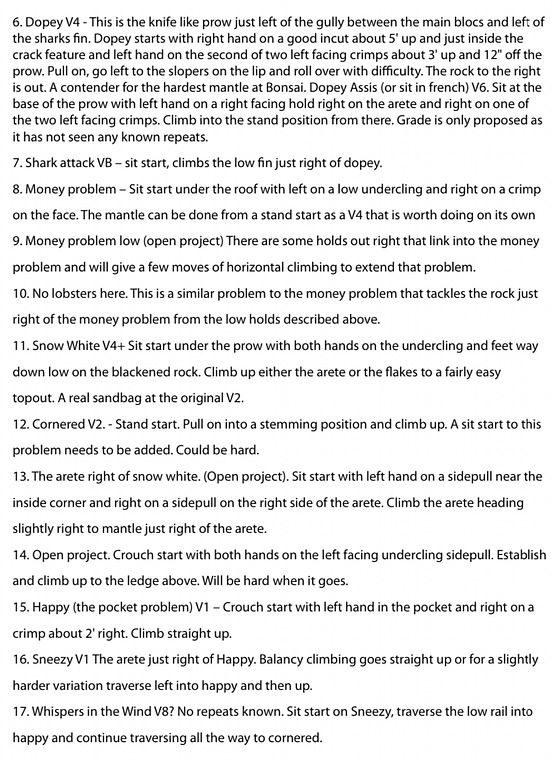 6. Dopey V4 - This is the knife like prow just left of the gully between the main blocs and left of the sharks fin. Dopey starts with right hand on a good incut about 5' up and just inside the crack feature and left hand on the second of two left facing crimps about 3' up and 12" off the prow. Pull on, go left to the slopers on the lip and roll over with difficulty. The rock to the right is out. A contender for the hardest mantle at Bonsai. Dopey Assis (or sit in french) V6. Sit at the base of the prow with left hand on a right facing hold right on the arete and right on one of the two left facing crimps. Climb into the stand position from there. Grade is only proposed as it has not seen any known repeats.

7. Shark attack VB – sit start, climbs the low fin just right of dopey.

8. Money problem – Sit start under the roof with left on a low undercling and right on a crimp on the face. The mantle can be done from a stand start as a V4 that is worth doing on its own

9. Money problem low (open project) There are some holds out right that link into the money problem and will give a few moves of horizontal climbing to extend that problem.

10. No lobsters here. This is a similar problem to the money problem that tackles the rock just right of the money problem from the low holds described above.

11. Snow White V4+ Sit start under the prow with both hands on the undercling and feet way down low on the blackened rock. Climb up either the arete or the flakes to a fairly easy topout. A real sandbag at the original V2.

12. Cornered V2. - Stand start. Pull on into a stemming position and climb up. A sit start to this problem needs to be added. Could be hard.

13. The arete right of snow white. (Open project). Sit start with left hand on a sidepull near the inside corner and right on a sidepull on the right side of the arete. Climb the arete heading slightly right to mantle just right of the arete.

14. Open project. Crouch start with both hands on the left facing undercling sidepull. Establish and climb up to the ledge above. Will be hard when it goes.

15. Happy (the pocket problem) V1 – Crouch start with left hand in the pocket and right on a crimp about 2' right. Climb straight up.

16. Sneezy V1 The arete just right of Happy. Balancy climbing goes straight up or for a slightly harder variation traverse left into happy and then up.

17. Whispers in the Wind V8? No repeats known. Sit start on Sneezy, traverse the low rail into happy and continue traversing all the way to cornered.